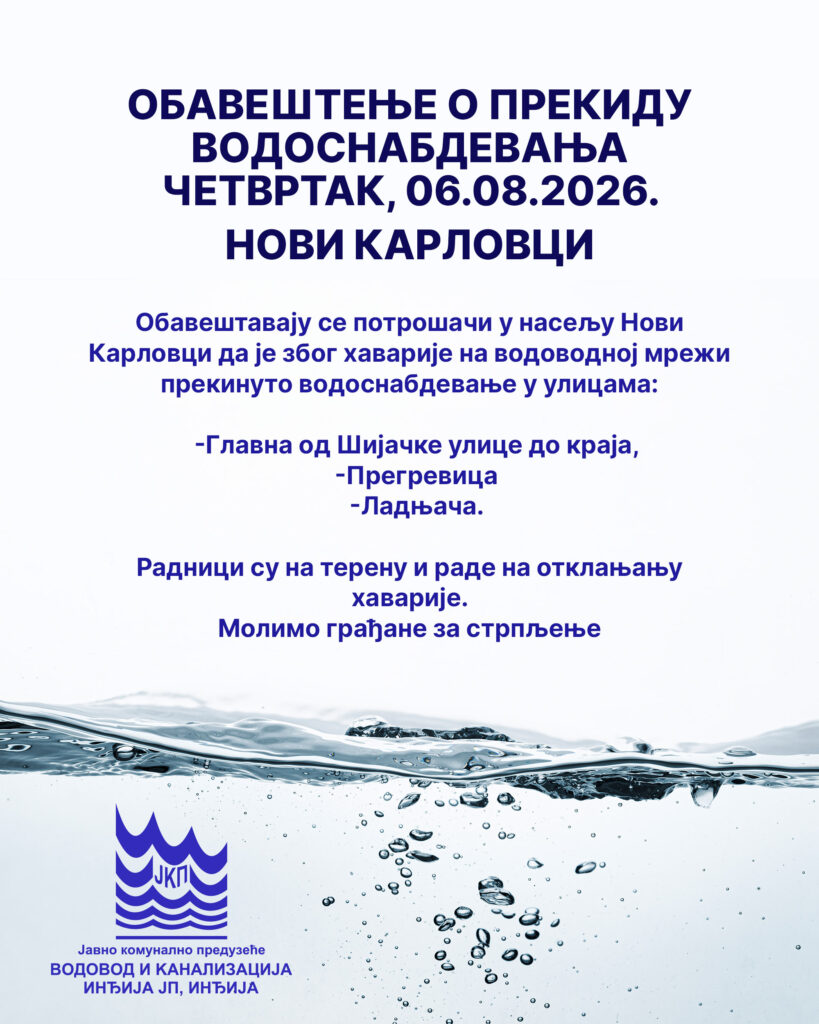 ОБАВЕШТЕЊЕ О ПРЕКИДУ ВОДОСНАБДЕВАЊА ЧЕТВРТАК, 06.08.2026.

НОВИ КАРЛОВЦИ

Обавештавају се потрошачи у насељу Нови Карловци да је због хаварије на водоводној мрежи прекинуто водоснабдевање у улицама:

-Главна од Шијачке улице до краја,
-Прегревица
-Ладњача.

Радници су на терену и раде на отклањању хаварије.
Молимо грађане за стрпљење

ЈКП

Јавно комунално предузеће
ВОДОВОД И КАНАЛИЗАЦИЈА
ИНЂИЈА ЈП, ИНЂИЈА